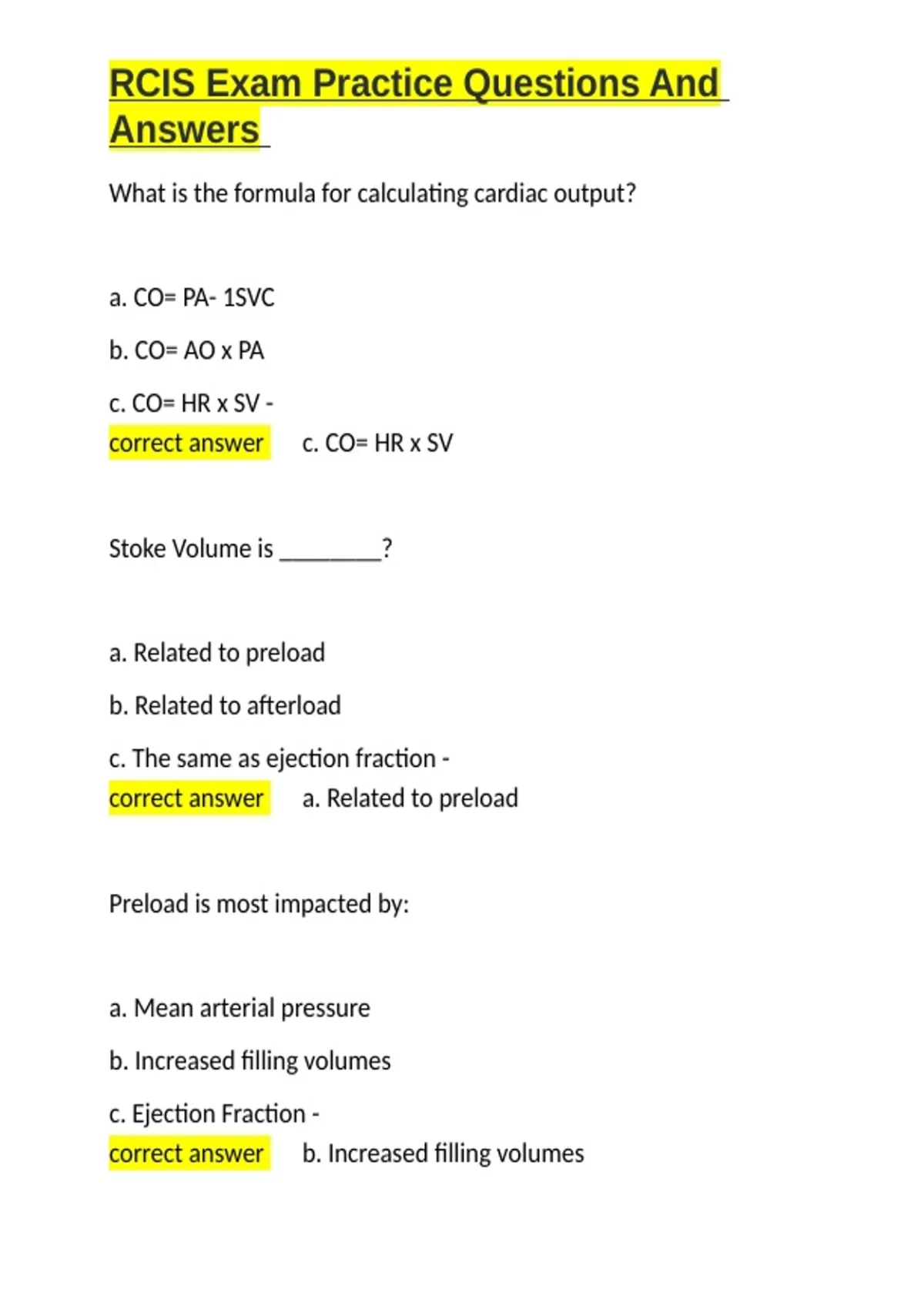 RCIS Exam Practice Questions And Answers

What is the formula for calculating cardiac output?

a. CO= PA- 1SVC

b. CO= AO x PA

c. CO= HR x SV -
correct answer c. CO= HR x SV

Stoke Volume is ________?

a. Related to preload

b. Related to afterload

c. The same as ejection fraction -
correct answer a. Related to preload

Preload is most impacted by:

a. Mean arterial pressure

b. Increased filling volumes

c. Ejection Fraction -
correct answer b. Increased filling volumes